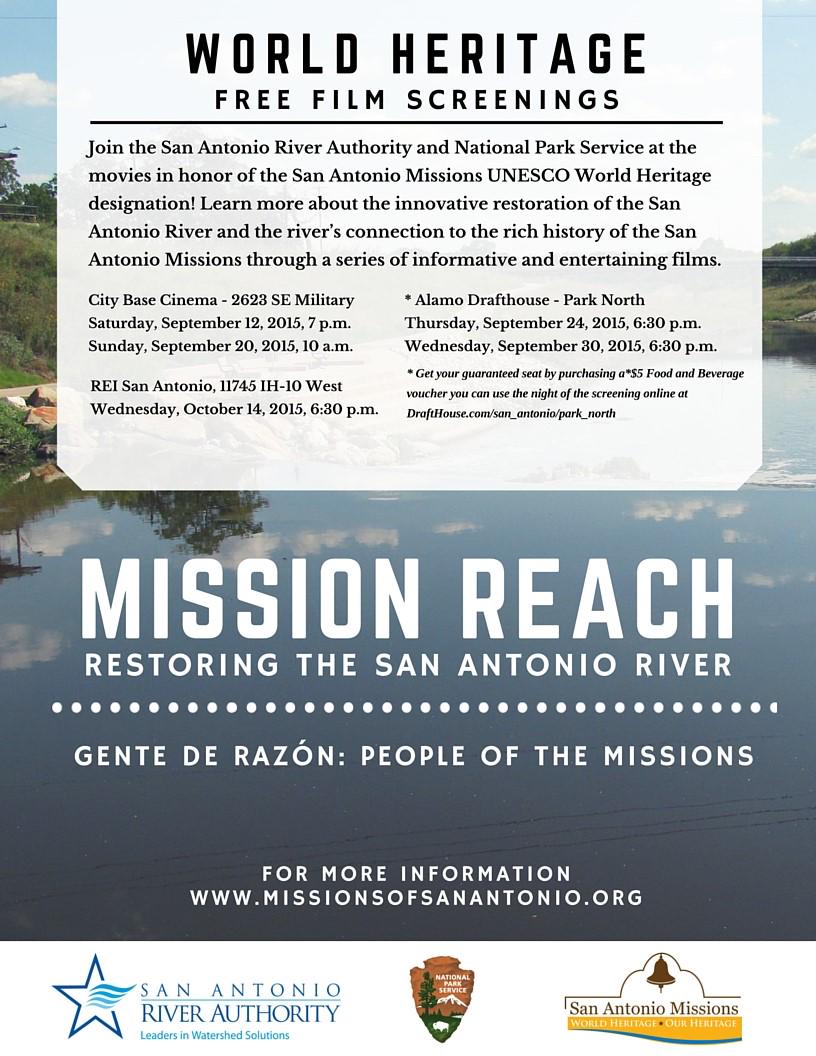 WORLD HERITAGE
FREE FILM SCREENINGS

Join the San Antonio River Authority and National Park Service at the movies in honor of the San Antonio Missions UNESCO World Heritage designation! Learn more about the innovative restoration of the San Antonio River and the river's connection to the rich history of the San Antonio Missions through a series of informative and entertaining films.

City Base Cinema - 2623 SE Military
Saturday, September 12, 2015, 7 p.m.
Sunday, September 20, 2015, 10 a.m.

REI San Antonio, 11745 IH-10 West
Wednesday, October 14, 2015, 6:30 p.m.

* Alamo Drafthouse - Park North
Thursday, September 24, 2015, 6:30 p.m.
Wednesday, September 30, 2015, 6:30 p.m.

* Get your guaranteed seat by purchasing a*$5 Food and Beverage voucher you can use the night of the screening online at DraftHouse.com/san_antonio/park_north

MISSION REACH
RESTORING THE SAN ANTONIO RIVER

GENTE DE RAZÓN: PEOPLE OF THE MISSIONS

FOR MORE INFORMATION
WWW.MISSIONSOFSANANTONIO.ORG

SAN ANTONIO RIVER AUTHORITY
Leaders in Watershed Solutions

NATIONAL PARK SERVICE

San Antonio Missions
WORLD HERITAGE • OUR HERITAGE